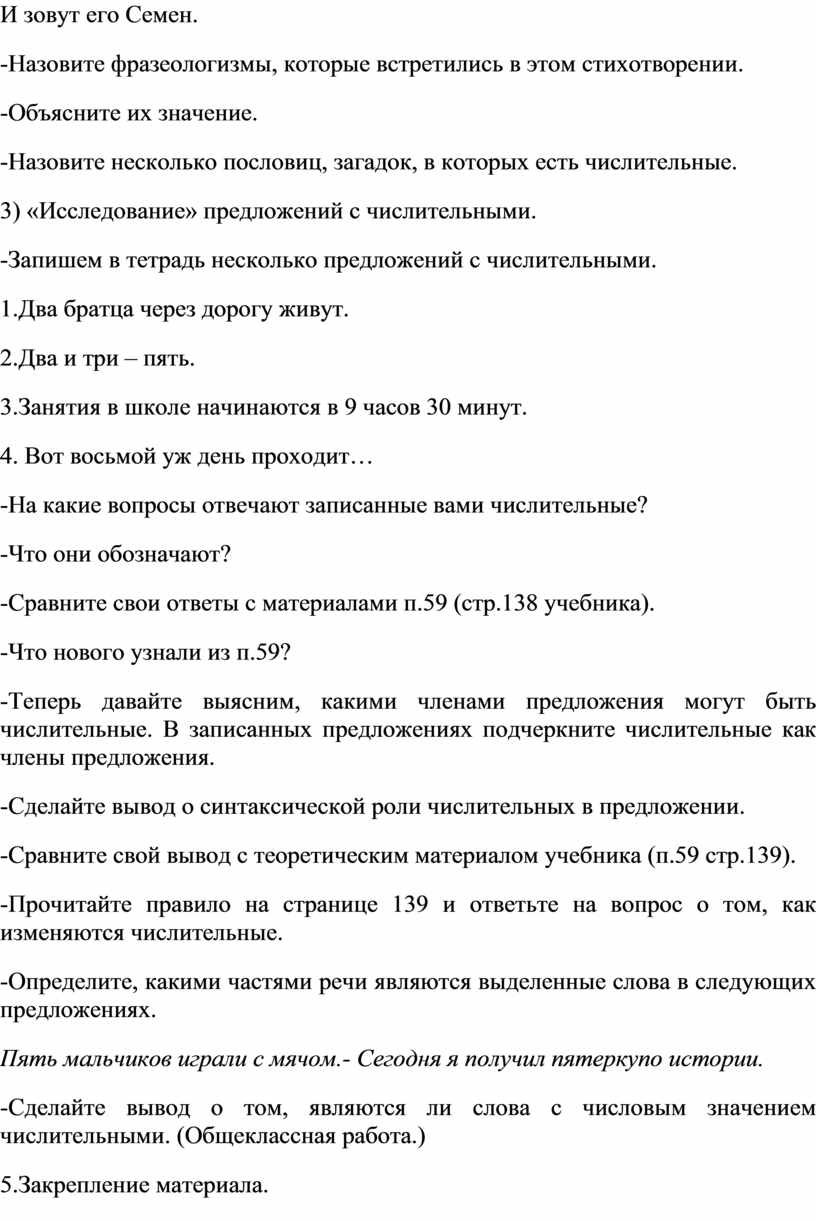 И зовут его Семен.

-Назовите фразеологизмы, которые встретились в этом стихотворении.

-Объясните их значение.

-Назовите несколько пословиц, загадок, в которых есть числительные.

3) «Исследование» предложений с числительными.

-Запишем в тетрадь несколько предложений с числительными.

1.Два братца через дорогу живут.

2.Два и три – пять.

3.Занятия в школе начинаются в 9 часов 30 минут.

4. Вот восьмой уж день проходит…

-На какие вопросы отвечают записанные вами числительные?

-Что они обозначают?

-Сравните свои ответы с материалами п.59 (стр.138 учебника).

-Что нового узнали из п.59?

-Теперь давайте выясним, какими членами предложения могут быть числительные. В записанных предложениях подчеркните числительные как члены предложения.

-Сделайте вывод о синтаксической роли числительных в предложении.

-Сравните свой вывод с теоретическим материалом учебника (п.59 стр.139).

-Прочитайте правило на странице 139 и ответьте на вопрос о том, как изменяются числительные.

-Определите, какими частями речи являются выделенные слова в следующих предложениях.

Пять мальчиков играли с мячом.- Сегодня я получил пятеркупо истории.

-Сделайте вывод о том, являются ли слова с числовым значением числительными. (Общеклассная работа.)

5.Закрепление материала.